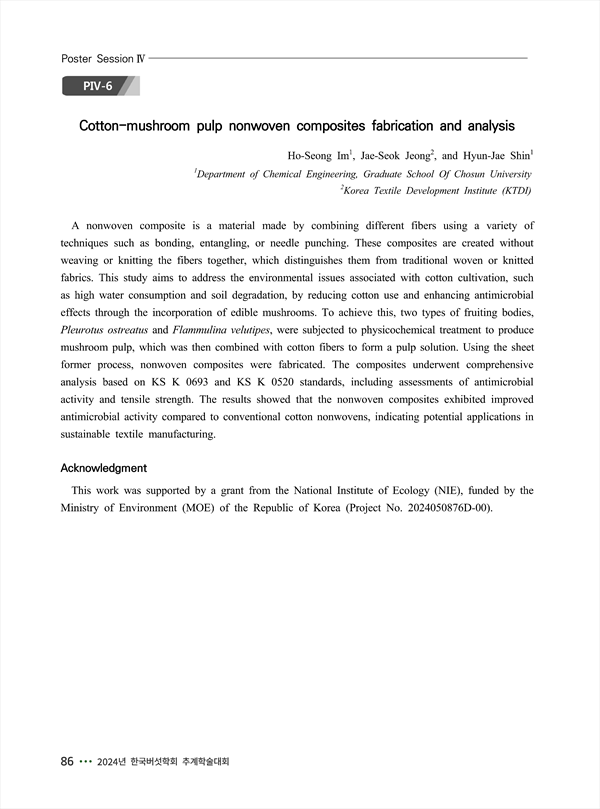 Poster Session Ⅳ

PIV-6

Cotton-mushroom pulp nonwoven composites fabrication and analysis

Ho-Seong Im$^1$, Jae-Seok Jeong$^2$, and Hyun-Jae Shin$^1$
$^1$Department of Chemical Engineering, Graduate School Of Chosun University
$^2$Korea Textile Development Institute (KTDI)

A nonwoven composite is a material made by combining different fibers using a variety of techniques such as bonding, entangling, or needle punching. These composites are created without weaving or knitting the fibers together, which distinguishes them from traditional woven or knitted fabrics. This study aims to address the environmental issues associated with cotton cultivation, such as high water consumption and soil degradation, by reducing cotton use and enhancing antimicrobial effects through the incorporation of edible mushrooms. To achieve this, two types of fruiting bodies, Pleurotus ostreatus and Flammulina velutipes, were subjected to physicochemical treatment to produce mushroom pulp, which was then combined with cotton fibers to form a pulp solution. Using the sheet former process, nonwoven composites were fabricated. The composites underwent comprehensive analysis based on KS K 0693 and KS K 0520 standards, including assessments of antimicrobial activity and tensile strength. The results showed that the nonwoven composites exhibited improved antimicrobial activity compared to conventional cotton nonwovens, indicating potential applications in sustainable textile manufacturing.

Acknowledgment

This work was supported by a grant from the National Institute of Ecology (NIE), funded by the Ministry of Environment (MOE) of the Republic of Korea (Project No. 2024050876D-00).

86 ••• 2024년 한국버섯학회 추계학술대회